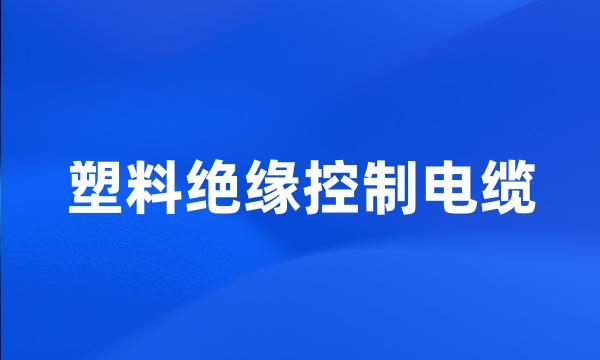 塑料绝缘控制电缆